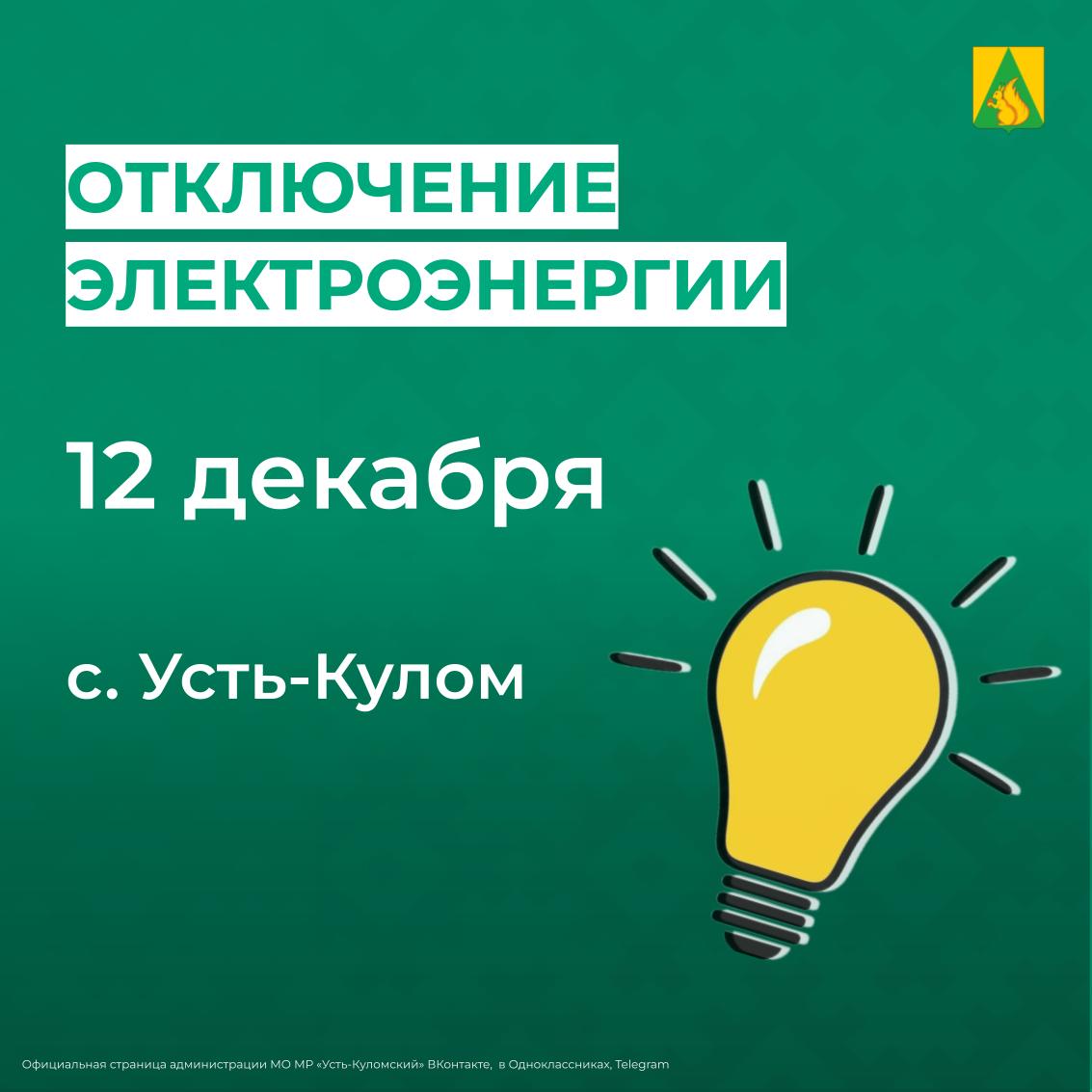 ОТКЛЮЧЕНИЕ ЭЛЕКТРОЭНЕРГИИ

12 декабря

с. Усть-Кулом

Официальная страница администрации МО МР «Усть-Куломский» ВКонтакте, в Одноклассниках, Telegram